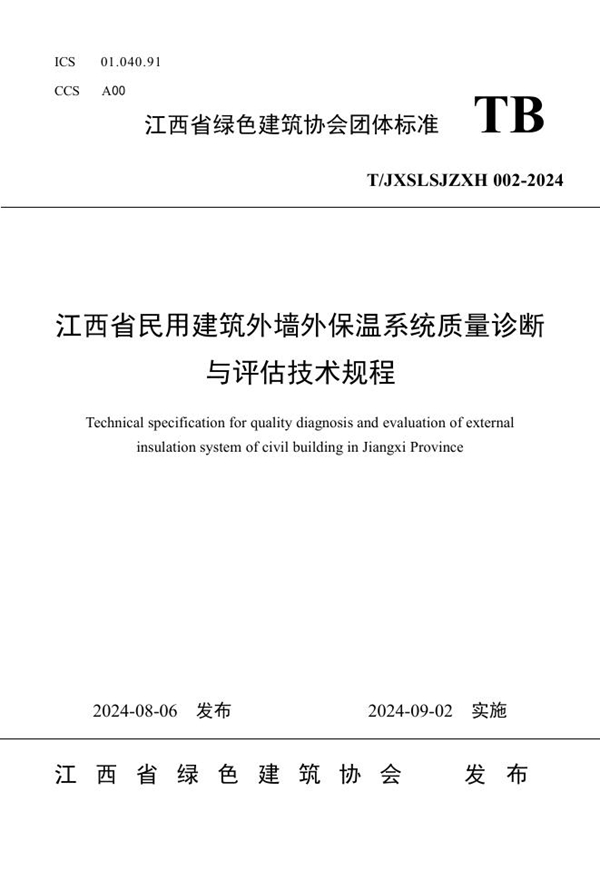 ICS 01.040.91
CCS A00

江西省绿色建筑协会团体标准

TB

T/JXSLSJZXH 002-2024

江西省民用建筑外墙外保温系统质量诊断与评估技术规程

Technical specification for quality diagnosis and evaluation of external insulation system of civil building in Jiangxi Province

2024-08-06 发布

2024-09-02 实施

江西省绿色建筑协会 发布